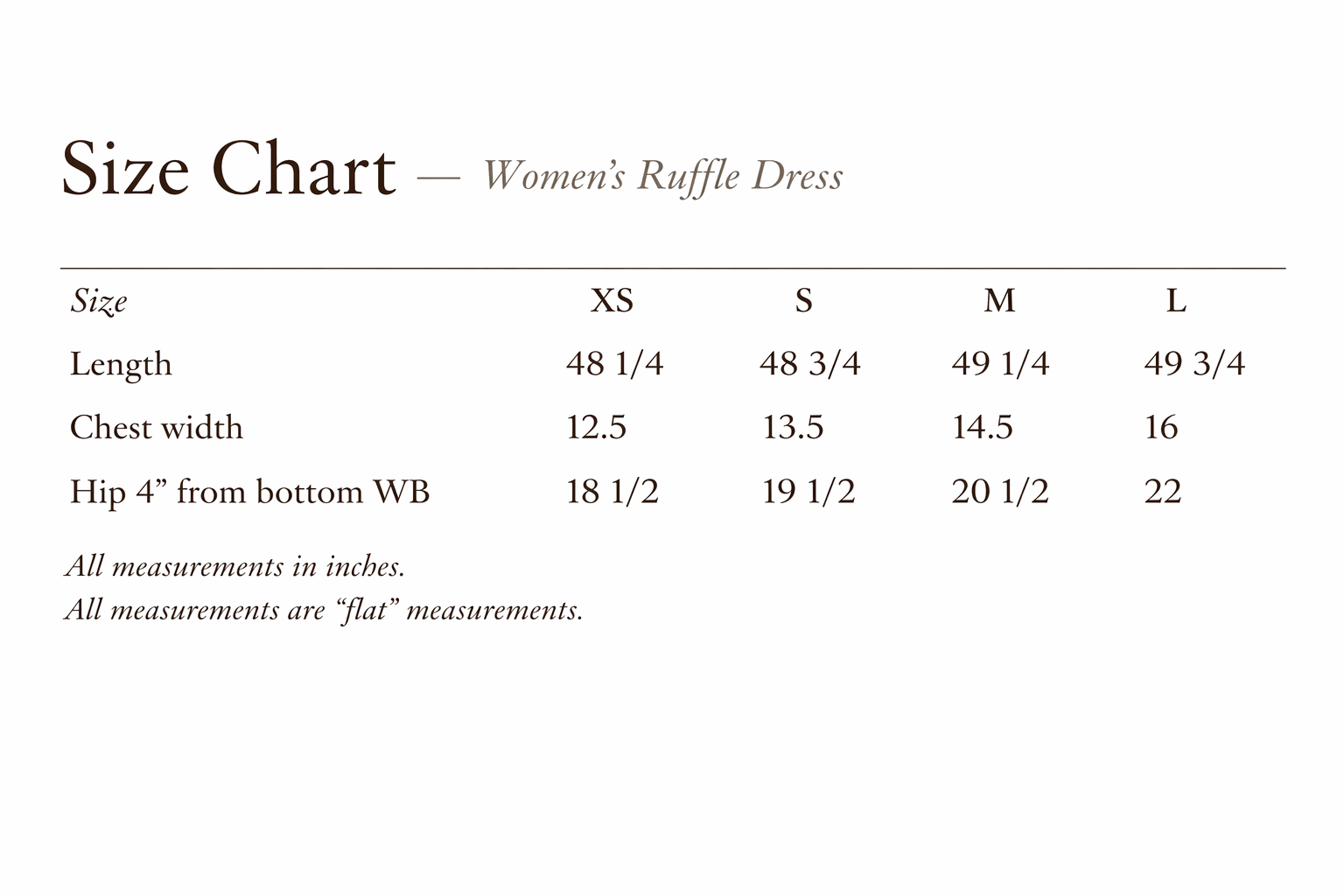 Size Chart — Women's Ruffle Dress

| Size | XS | S | M | L |
|---|---|---|---|---|
| Length | 48 1/4 | 48 3/4 | 49 1/4 | 49 3/4 |
| Chest width | 12.5 | 13.5 | 14.5 | 16 |
| Hip 4" from bottom WB | 18 1/2 | 19 1/2 | 20 1/2 | 22 |

All measurements in inches.
All measurements are "flat" measurements.